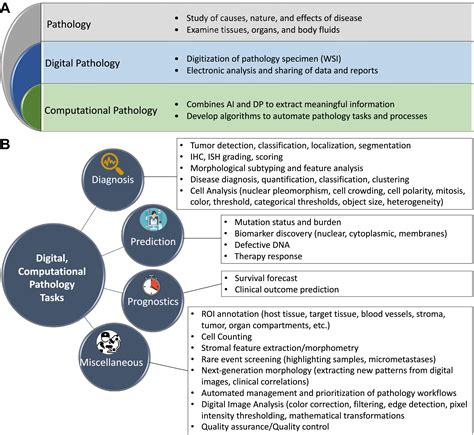 A

Pathology
• Study of causes, nature, and effects of disease
• Examine tissues, organs, and body fluids

Digital Pathology
• Digitization of pathology specimen (WSI)
• Electronic analysis and sharing of data and reports

Computational Pathology
• Combines AI and DP to extract meaningful information
• Develop algorithms to automate pathology tasks and processes

B

Digital, Computational Pathology Tasks

Diagnosis
• Tumor detection, classification, localization, segmentation
• IHC, ISH grading, scoring
• Morphological subtyping and feature analysis
• Disease diagnosis, quantification, classification, clustering
• Cell Analysis (nuclear pleomorphism, cell crowding, cell polarity, mitosis, color, threshold, categorical thresholds, object size, heterogeneity)

Prediction
• Mutation status and burden
• Biomarker discovery (nuclear, cytoplasmic, membranes)
• Defective DNA
• Therapy response

Prognostics
• Survival forecast
• Clinical outcome prediction

Miscellaneous
• ROI annotation (host tissue, target tissue, blood vessels, stroma, tumor, organ compartments, etc.)
• Cell Counting
• Stromal feature extraction/morphometry
• Rare event screening (highlighting samples, micrometastases)
• Next-generation morphology (extracting new patterns from digital images, clinical correlations)
• Automated management and prioritization of pathology workflows
• Digital Image Analysis (color correction, filtering, edge detection, pixel intensity thresholding, mathematical transformations
• Quality assurance/Quality control